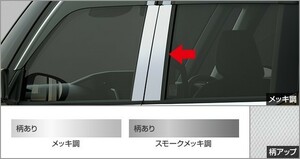 メッキ調

柄あり
メッキ調

柄あり
スモークメッキ調

柄アップ